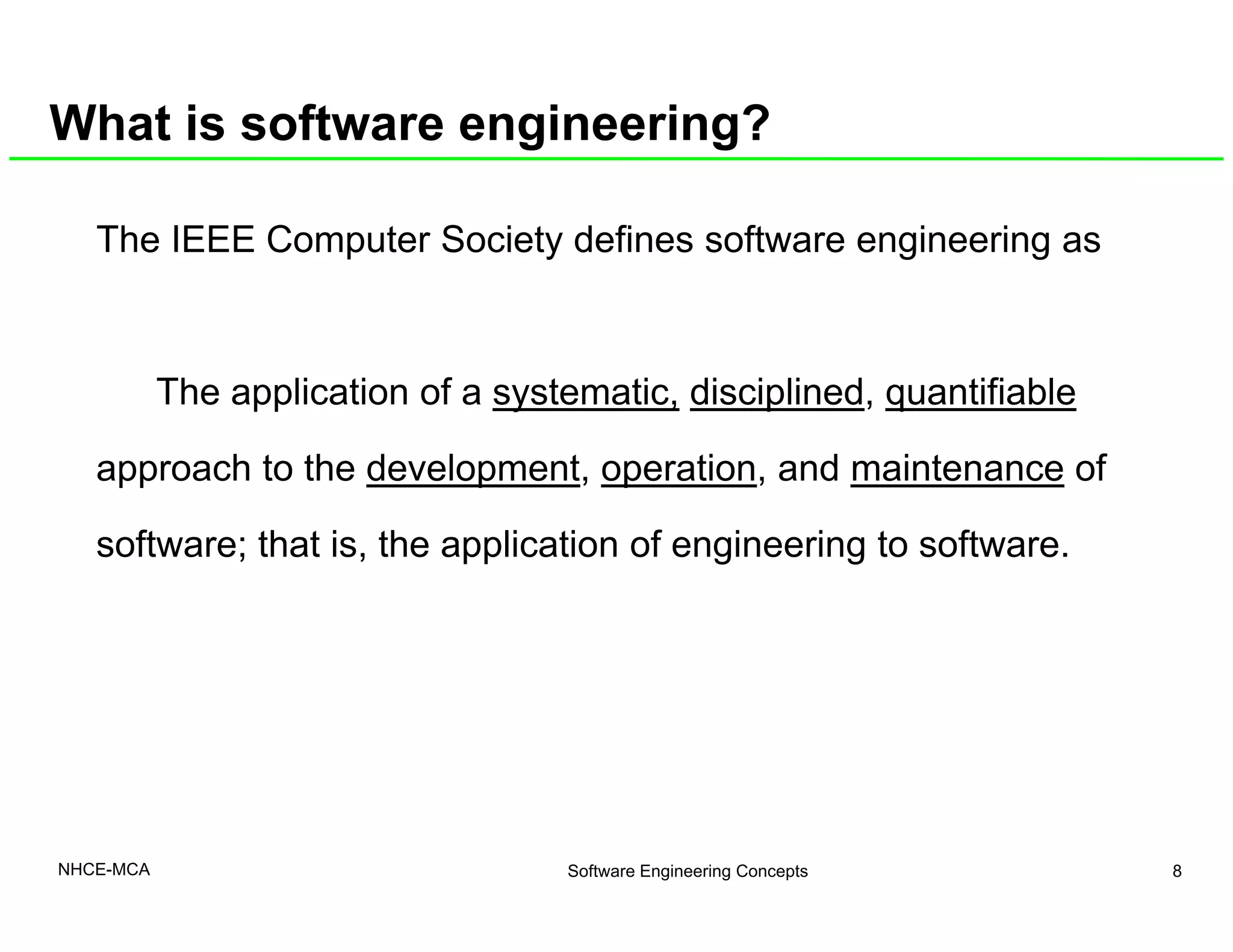 What is software engineering?

The IEEE Computer Society defines software engineering as

The application of a systematic, disciplined, quantifiable approach to the development, operation, and maintenance of software; that is, the application of engineering to software.

NHCE-MCA

Software Engineering Concepts

8